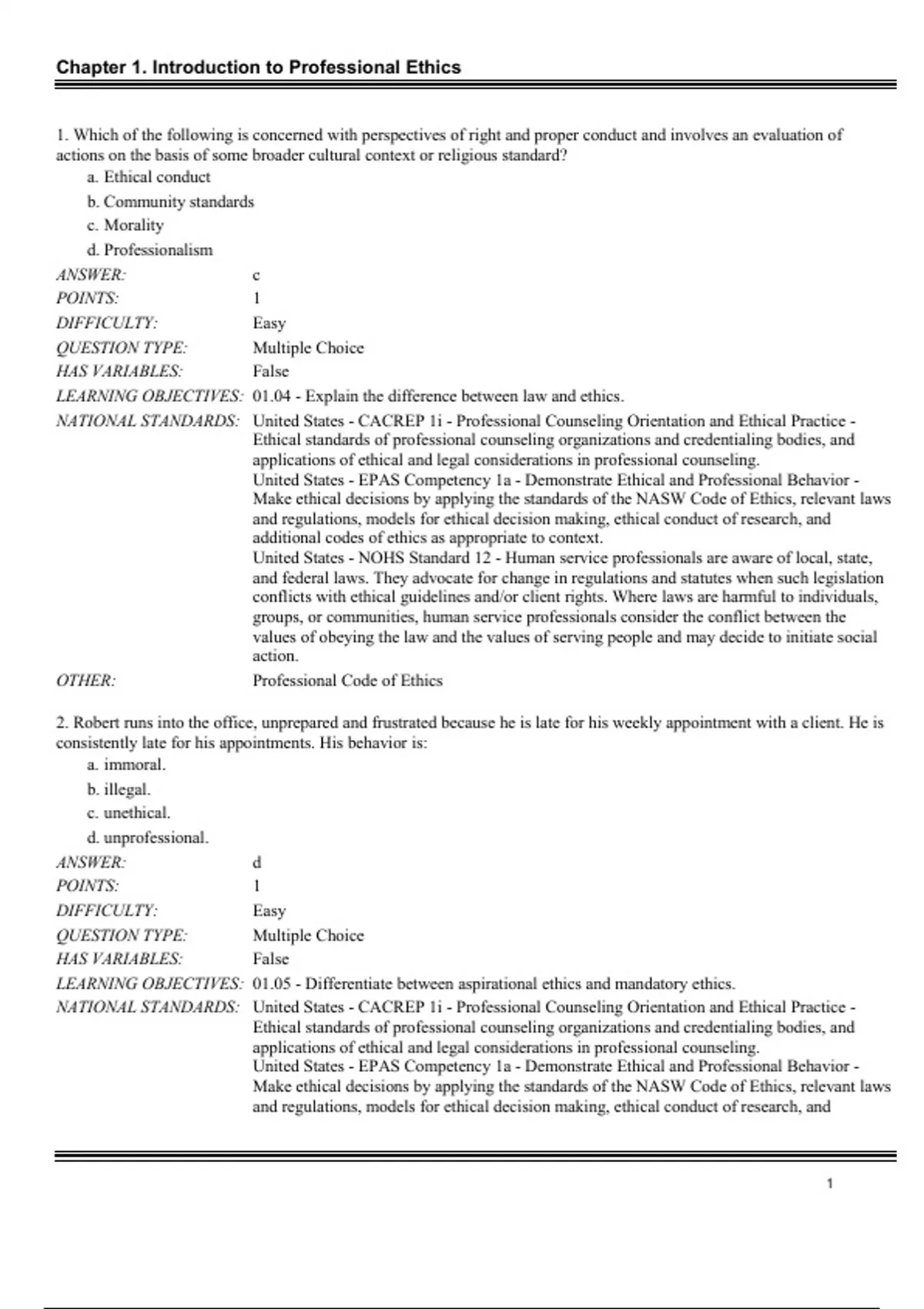 Chapter 1. Introduction to Professional Ethics

1. Which of the following is concerned with perspectives of right and proper conduct and involves an evaluation of actions on the basis of some broader cultural context or religious standard?

a. Ethical conduct
b. Community standards
c. Morality
d. Professionalism

ANSWER: c
POINTS: 1
DIFFICULTY: Easy
QUESTION TYPE: Multiple Choice
HAS VARIABLES: False
LEARNING OBJECTIVES: 01.04 - Explain the difference between law and ethics.
NATIONAL STANDARDS: United States - CACREP 1i - Professional Counseling Orientation and Ethical Practice - Ethical standards of professional counseling organizations and credentialing bodies, and applications of ethical and legal considerations in professional counseling.
United States - EPAS Competency 1a - Demonstrate Ethical and Professional Behavior - Make ethical decisions by applying the standards of the NASW Code of Ethics, relevant laws and regulations, models for ethical decision making, ethical conduct of research, and additional codes of ethics as appropriate to context.
United States - NOHS Standard 12 - Human service professionals are aware of local, state, and federal laws. They advocate for change in regulations and statutes when such legislation conflicts with ethical guidelines and/or client rights. Where laws are harmful to individuals, groups, or communities, human service professionals consider the conflict between the values of obeying the law and the values of serving people and may decide to initiate social action.
OTHER: Professional Code of Ethics

2. Robert runs into the office, unprepared and frustrated because he is late for his weekly appointment with a client. He is consistently late for his appointments. His behavior is:

a. immoral.
b. illegal.
c. unethical.
d. unprofessional.

ANSWER: d
POINTS: 1
DIFFICULTY: Easy
QUESTION TYPE: Multiple Choice
HAS VARIABLES: False
LEARNING OBJECTIVES: 01.05 - Differentiate between aspirational ethics and mandatory ethics.
NATIONAL STANDARDS: United States - CACREP 1i - Professional Counseling Orientation and Ethical Practice - Ethical standards of professional counseling organizations and credentialing bodies, and applications of ethical and legal considerations in professional counseling.
United States - EPAS Competency 1a - Demonstrate Ethical and Professional Behavior - Make ethical decisions by applying the standards of the NASW Code of Ethics, relevant laws and regulations, models for ethical decision making, ethical conduct of research, and

1